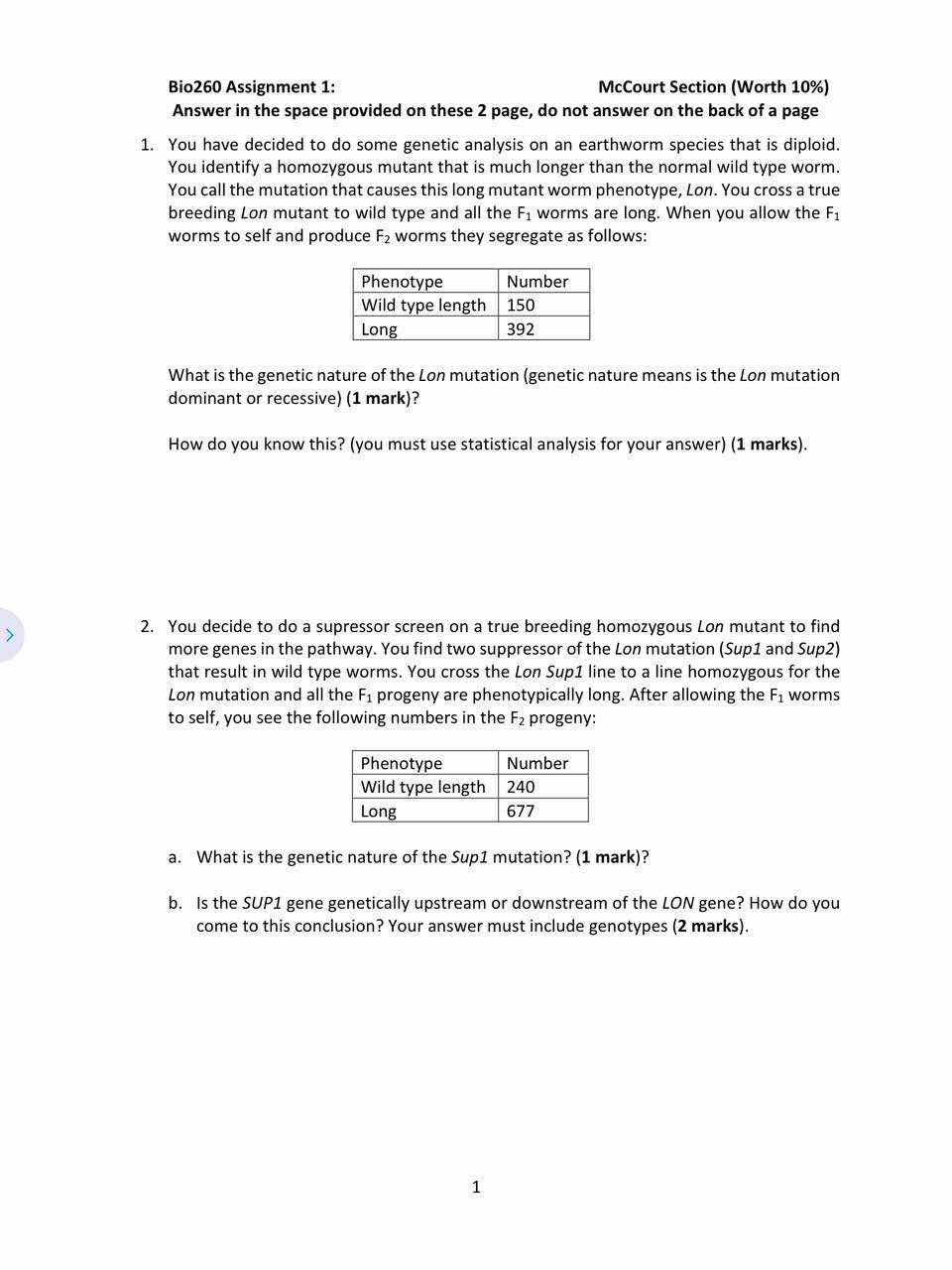 Bio260 Assignment 1: McCourt Section (Worth 10%)
Answer in the space provided on these 2 page, do not answer on the back of a page

1. You have decided to do some genetic analysis on an earthworm species that is diploid. You identify a homozygous mutant that is much longer than the normal wild type worm. You call the mutation that causes this long mutant worm phenotype, Lon. You cross a true breeding Lon mutant to wild type and all the $F_1$ worms are long. When you allow the $F_1$ worms to self and produce $F_2$ worms they segregate as follows:

| Phenotype | Number |
|---|---|
| Wild type length | 150 |
| Long | 392 |

What is the genetic nature of the Lon mutation (genetic nature means is the Lon mutation dominant or recessive) (1 mark)?

How do you know this? (you must use statistical analysis for your answer) (1 marks).

2. You decide to do a supressor screen on a true breeding homozygous Lon mutant to find more genes in the pathway. You find two suppressor of the Lon mutation (Sup1 and Sup2) that result in wild type worms. You cross the Lon Sup1 line to a line homozygous for the Lon mutation and all the $F_1$ progeny are phenotypically long. After allowing the $F_1$ worms to self, you see the following numbers in the $F_2$ progeny:

| Phenotype | Number |
|---|---|
| Wild type length | 240 |
| Long | 677 |

a. What is the genetic nature of the Sup1 mutation? (1 mark)?

b. Is the SUP1 gene genetically upstream or downstream of the LON gene? How do you come to this conclusion? Your answer must include genotypes (2 marks).

1